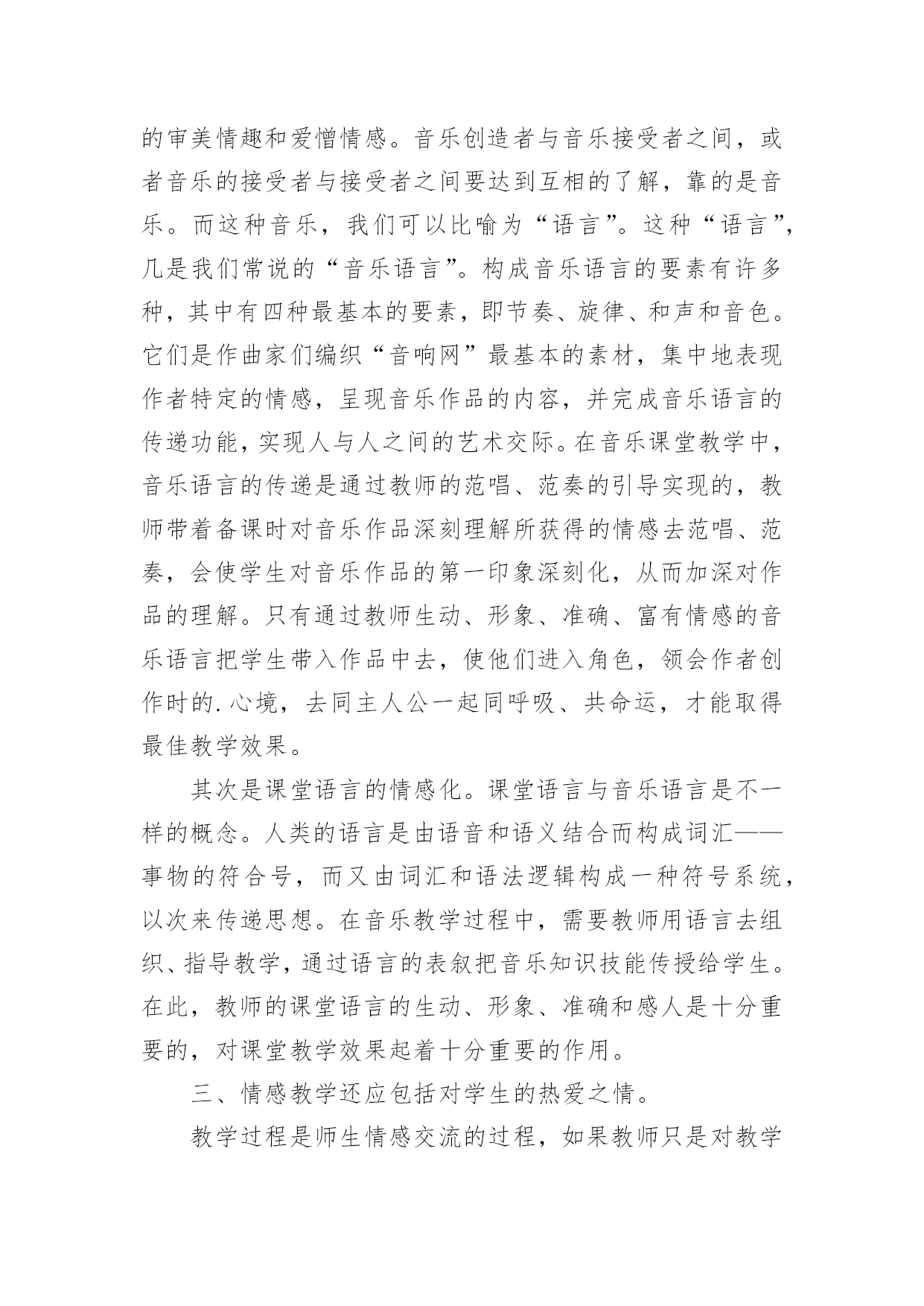 的审美情趣和爱憎情感。音乐创造者与音乐接受者之间，或者音乐的接受者与接受者之间要达到互相的了解，靠的是音乐。而这种音乐，我们可以比喻为“语言”。这种“语言”，几是我们常说的“音乐语言”。构成音乐语言的要素有许多种，其中有四种最基本的要素，即节奏、旋律、和声和音色。它们是作曲家们编织“音响网”最基本的素材，集中地表现作者特定的情感，呈现音乐作品的内容，并完成音乐语言的传递功能，实现人与人之间的艺术交际。在音乐课堂教学中，音乐语言的传递是通过教师的范唱、范奏的引导实现的，教师带着备课时对音乐作品深刻理解所获得的情感去范唱、范奏，会使学生对音乐作品的第一印象深刻化，从而加深对作品的理解。只有通过教师生动、形象、准确、富有情感的音乐语言把学生带入作品中去，使他们进入角色，领会作者创作时的.心境，去同主人公一起同呼吸、共命运，才能取得最佳教学效果。

其次是课堂语言的情感化。课堂语言与音乐语言是不一样的概念。人类的语言是由语音和语义结合而构成词汇——事物的符合号，而又由词汇和语法逻辑构成一种符号系统，以次来传递思想。在音乐教学过程中，需要教师用语言去组织、指导教学，通过语言的表叙把音乐知识技能传授给学生。在此，教师的课堂语言的生动、形象、准确和感人是十分重要的，对课堂教学效果起着十分重要的作用。

三、情感教学还应包括对学生的热爱之情。

教学过程是师生情感交流的过程，如果教师只是对教学